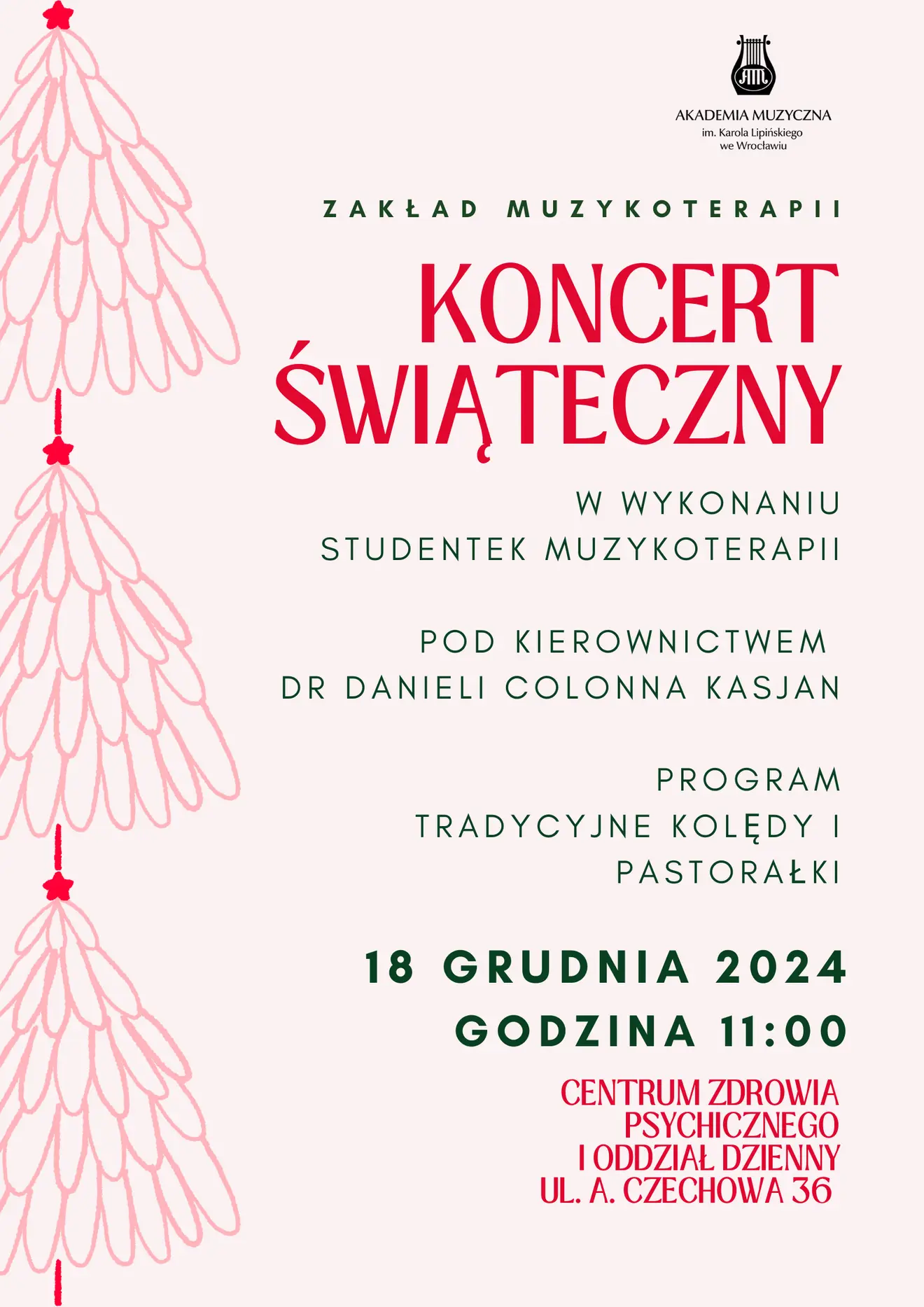 AM

AKADEMIA MUZYCZNA
im. Karola Lipińskiego
we Wrocławiu

ZAKŁAD MUZYKOTERAPII

KONCERT ŚWIĄTECZNY

W WYKONANIU
STUDENTEK MUZYKOTERAPII

POD KIEROWNICTWEM
DR DANIELI COLONNA KASJAN

PROGRAM
TRADYCYJNE KOLĘDY I PASTORAŁKI

18 GRUDNIA 2024
GODZINA 11:00

CENTRUM ZDROWIA PSYCHICZNEGO I ODDZIAŁ DZIENNY
UL. A. CZECHOWA 36